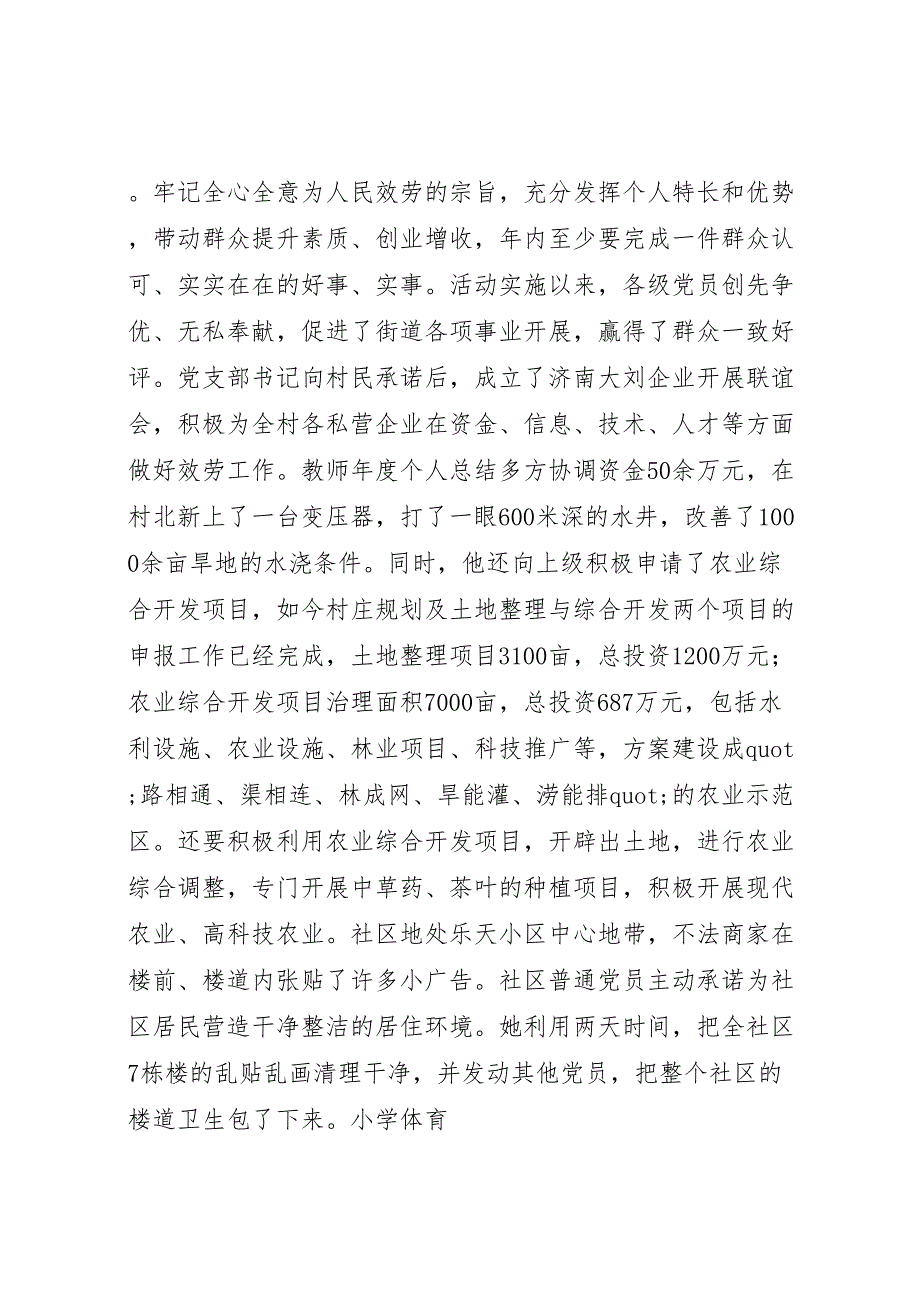 。牢记全心全意为人民效劳的宗旨，充分发挥个人特长和优势，带动群众提升素质、创业增收，年内至少要完成一件群众认可、实实在在的好事、实事。活动实施以来，各级党员创先争优、无私奉献，促进了街道各项事业开展，赢得了群众一致好评。党支部书记向村民承诺后，成立了济南大刘企业开展联谊会，积极为全村各私营企业在资金、信息、技术、人才等方面做好效劳工作。教师年度个人总结多方协调资金50余万元，在村北新上了一台变压器，打了一眼600米深的水井，改善了1000余亩旱地的水浇条件。同时，他还向上级积极申请了农业综合开发项目，如今村庄规划及土地整理与综合开发两个项目的申报工作已经完成，土地整理项目3100亩，总投资1200万元；农业综合开发项目治理面积7000亩，总投资687万元，包括水利设施、农业设施、林业项目、科技推广等，方案建设成quot;路相通、渠相连、林成网、旱能灌、涝能排quot;的农业示范区。还要积极利用农业综合开发项目，开辟出土地，进行农业综合调整，专门开展中草药、茶叶的种植项目，积极开展现代农业、高科技农业。社区地处乐天小区中心地带，不法商家在楼前、楼道内张贴了许多小广告。社区普通党员主动承诺为社区居民营造干净整洁的居住环境。她利用两天时间，把全社区7栋楼的乱贴乱画清理干净，并发动其他党员，把整个社区的楼道卫生包了下来。小学体育